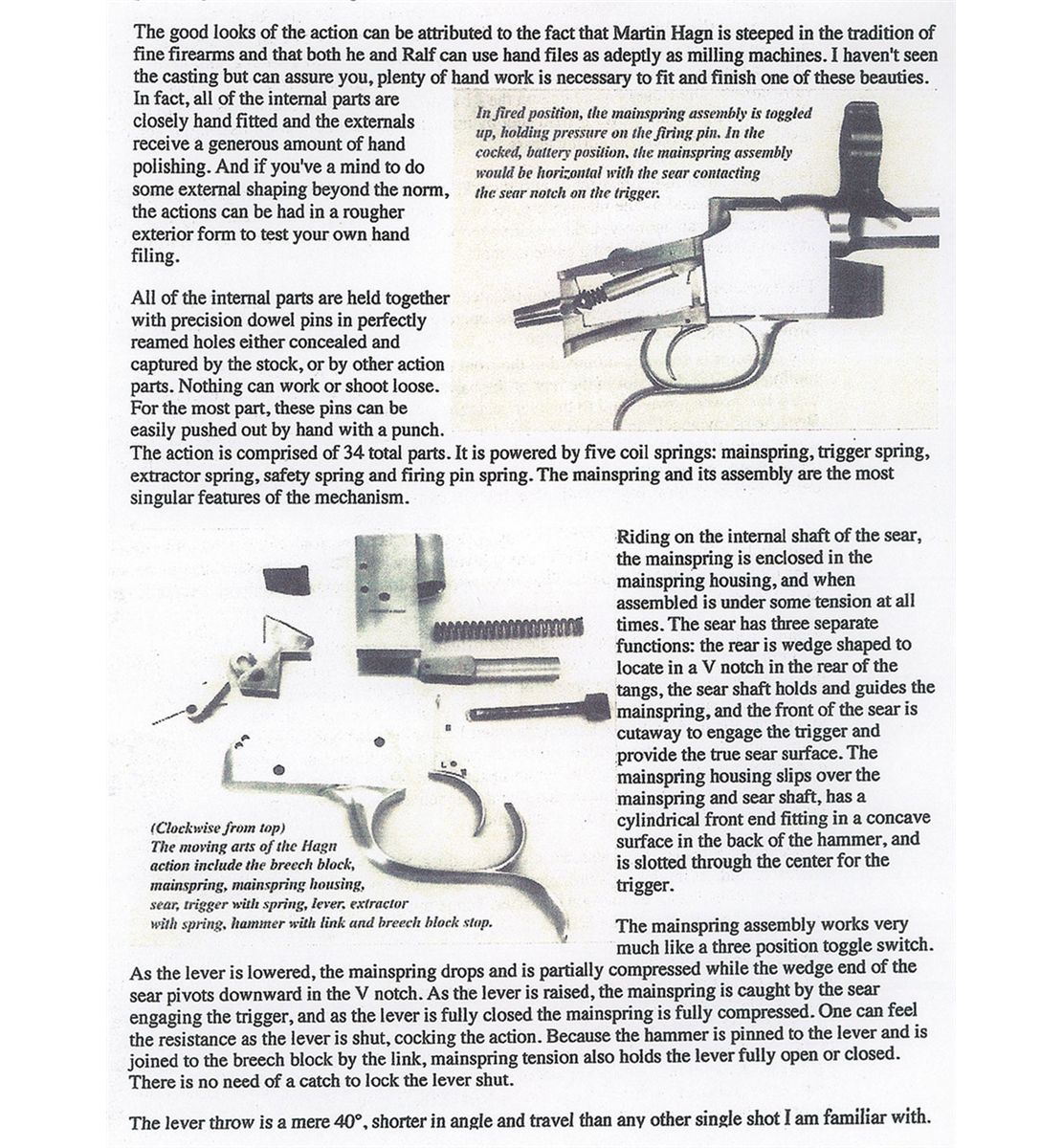 The good looks of the action can be attributed to the fact that Martin Hagn is steeped in the tradition of fine firearms and that both he and Ralf can use hand files as adeptly as milling machines. I haven't seen the casting but can assure you, plenty of hand work is necessary to fit and finish one of these beauties. In fact, all of the internal parts are closely hand fitted and the externals receive a generous amount of hand polishing. And if you've a mind to do some external shaping beyond the norm, the actions can be had in a rougher exterior form to test your own hand filing.

In fired position, the mainspring assembly is toggled up, holding pressure on the firing pin. In the cocked, battery position, the mainspring assembly would be horizontal with the sear contacting the sear notch on the trigger.

All of the internal parts are held together with precision dowel pins in perfectly reamed holes either concealed and captured by the stock, or by other action parts. Nothing can work or shoot loose. For the most part, these pins can be easily pushed out by hand with a punch. The action is comprised of 34 total parts. It is powered by five coil springs: mainspring, trigger spring, extractor spring, safety spring and firing pin spring. The mainspring and its assembly are the most singular features of the mechanism.

(Clockwise from top) The moving arts of the Hagn action include the breech block, mainspring, mainspring housing, sear, trigger with spring, lever, extractor with spring, hammer with link and breech block stop.

Riding on the internal shaft of the sear, the mainspring is enclosed in the mainspring housing, and when assembled is under some tension at all times. The sear has three separate functions: the rear is wedge shaped to locate in a V notch in the rear of the tangs, the sear shaft holds and guides the mainspring, and the front of the sear is cutaway to engage the trigger and provide the true sear surface. The mainspring housing slips over the mainspring and sear shaft, has a cylindrical front end fitting in a concave surface in the back of the hammer, and is slotted through the center for the trigger.

The mainspring assembly works very much like a three position toggle switch. As the lever is lowered, the mainspring drops and is partially compressed while the wedge end of the sear pivots downward in the V notch. As the lever is raised, the mainspring is caught by the sear engaging the trigger, and as the lever is fully closed the mainspring is fully compressed. One can feel the resistance as the lever is shut, cocking the action. Because the hammer is pinned to the lever and is joined to the breech block by the link, mainspring tension also holds the lever fully open or closed. There is no need of a catch to lock the lever shut.

The lever throw is a mere 40°, shorter in angle and travel than any other single shot I am familiar with.